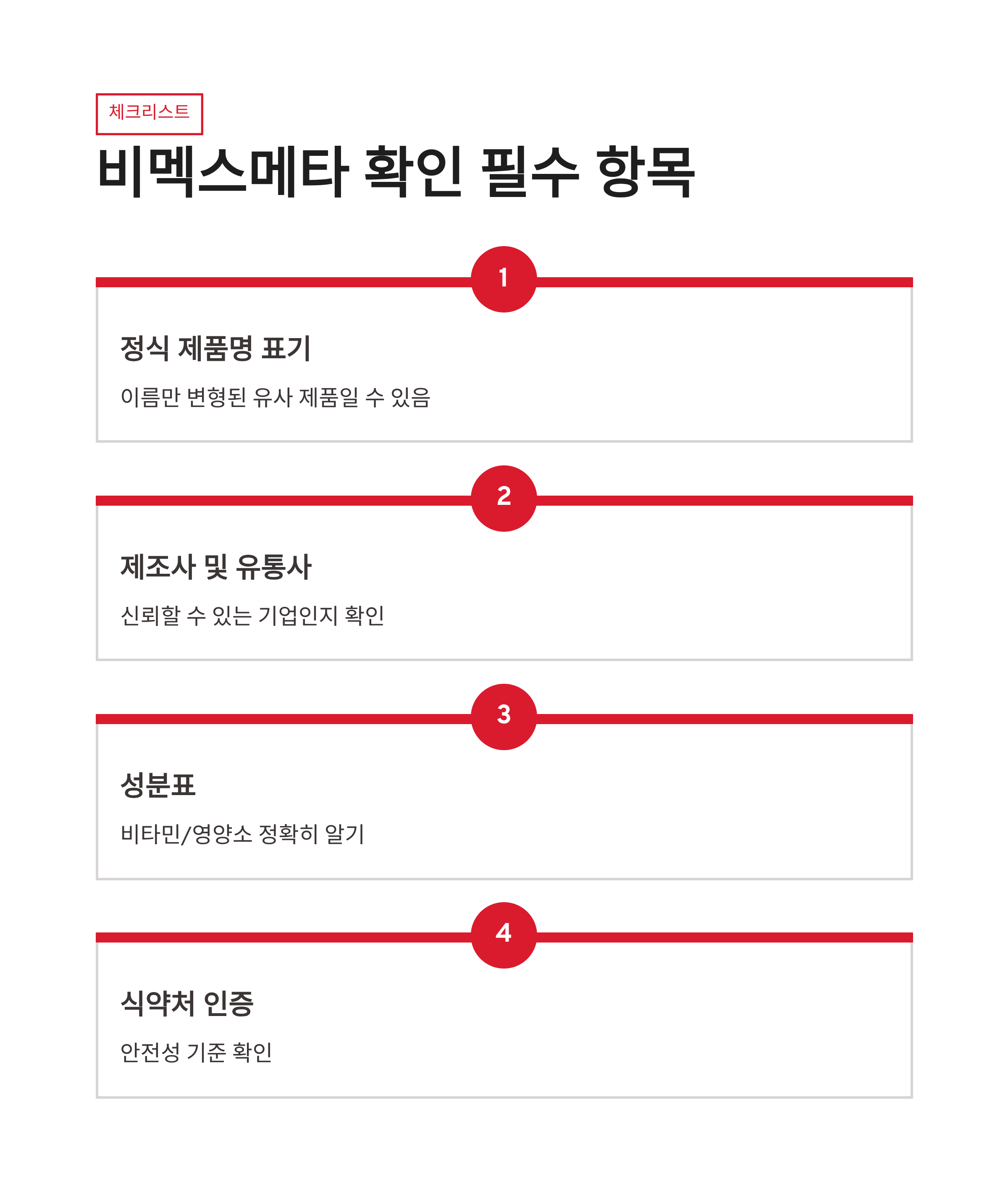 체크리스트

비멕스메타 확인 필수 항목

1

정식 제품명 표기

이름만 변형된 유사 제품일 수 있음

2

제조사 및 유통사

신뢰할 수 있는 기업인지 확인

3

성분표

비타민/영양소 정확히 알기

4

식약처 인증

안전성 기준 확인